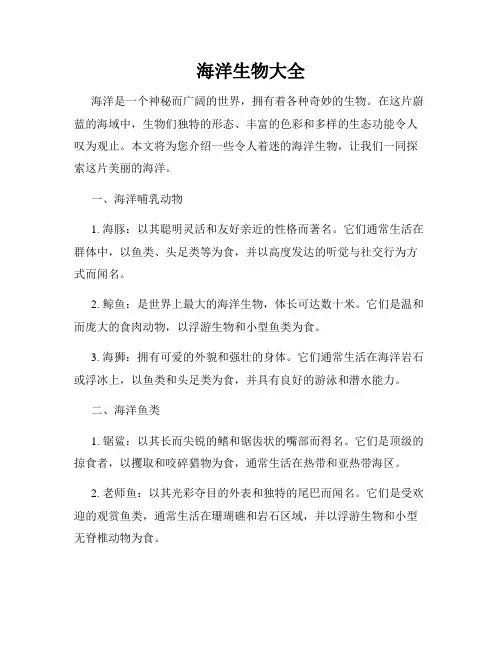 海洋生物大全

海洋是一个神秘而广阔的世界，拥有着各种奇妙的生物。在这片蔚蓝的海域中，生物们独特的形态、丰富的色彩和多样的生态功能令人叹为观止。本文将为您介绍一些令人着迷的海洋生物，让我们一同探索这片美丽的海洋。

一、海洋哺乳动物

1. 海豚：以其聪明灵活和友好亲近的性格而著名。它们通常生活在群体中，以鱼类、头足类等为食，并以高度发达的听觉与社交行为方式而闻名。

2. 鲸鱼：是世界上最大的海洋生物，体长可达数十米。它们是温和而庞大的食肉动物，以浮游生物和小型鱼类为食。

3. 海狮：拥有可爱的外貌和强壮的身体。它们通常生活在海洋岩石或浮冰上，以鱼类和头足类为食，并具有良好的游泳和潜水能力。

二、海洋鱼类

1. 锯鲨：以其长而尖锐的鳍和锯齿状的嘴部而得名。它们是顶级的掠食者，以攫取和咬碎猎物为食，通常生活在热带和亚热带海区。

2. 老师鱼：以其光彩夺目的外表和独特的尾巴而闻名。它们是受欢迎的观赏鱼类，通常生活在珊瑚礁和岩石区域，并以浮游生物和小型无脊椎动物为食。